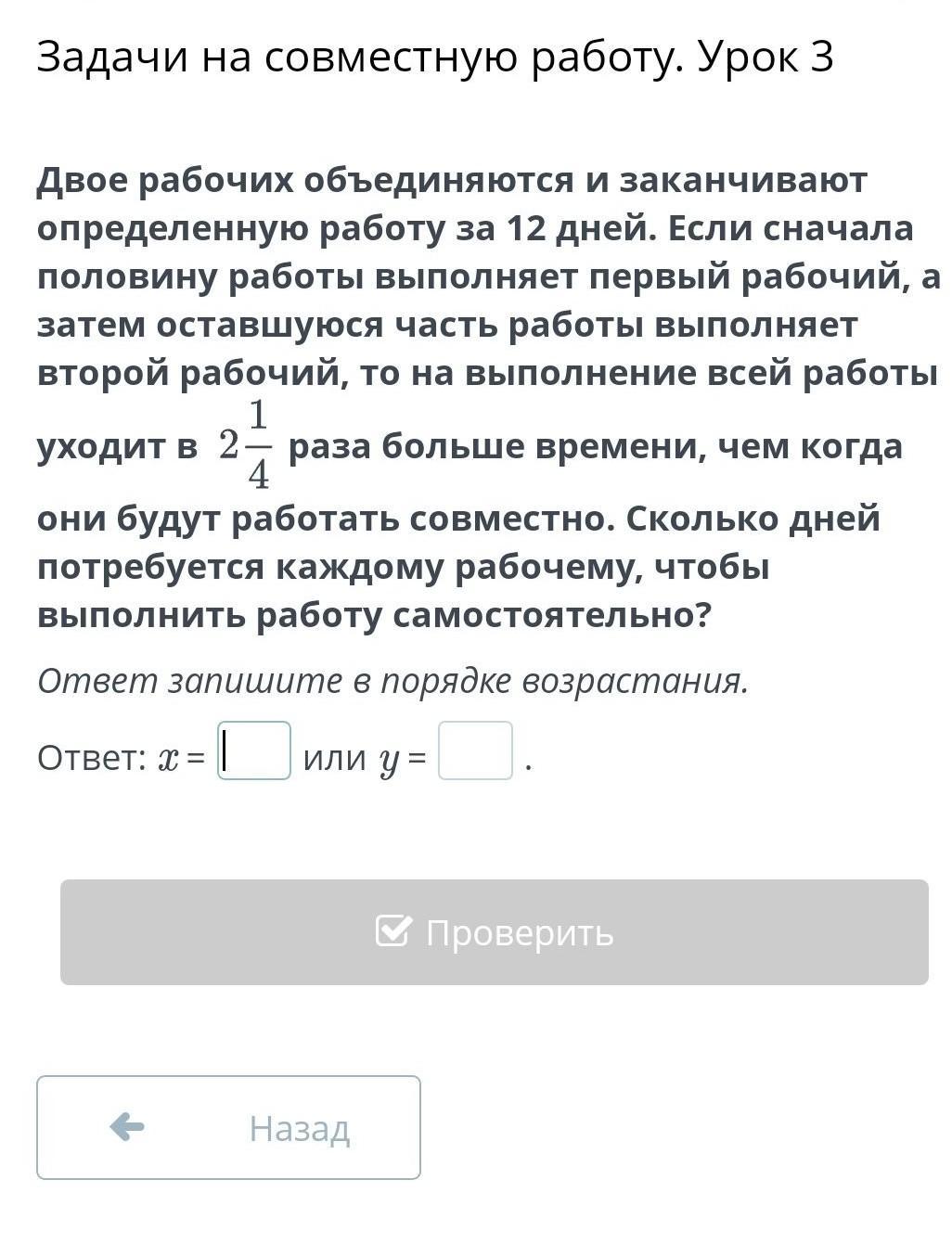 Задачи на совместную работу. Урок 3

Двое рабочих объединяются и заканчивают определенную работу за 12 дней. Если сначала половину работы выполняет первый рабочий, а затем оставшуюся часть работы выполняет второй рабочий, то на выполнение всей работы уходит в $2\frac{1}{4}$ раза больше времени, чем когда они будут работать совместно. Сколько дней потребуется каждому рабочему, чтобы выполнить работу самостоятельно?

Ответ запишите в порядке возрастания.

Ответ: $x$ = или $y$ = .

Проверить

Назад